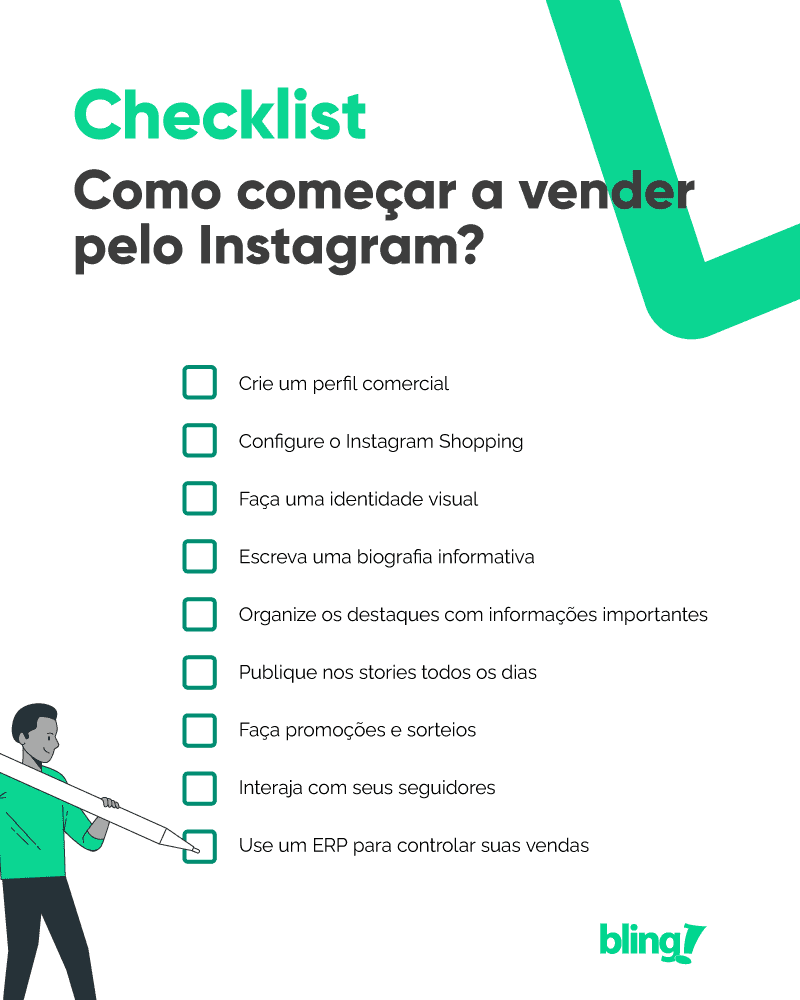 Checklist
Como começar a vender pelo Instagram?

☐ Crie um perfil comercial
☐ Configure o Instagram Shopping
☐ Faça uma identidade visual
☐ Escreva uma biografia informativa
☐ Organize os destaques com informações importantes
☐ Publique nos stories todos os dias
☐ Faça promoções e sorteios
☐ Interaja com seus seguidores
☐ Use um ERP para controlar suas vendas

bling!